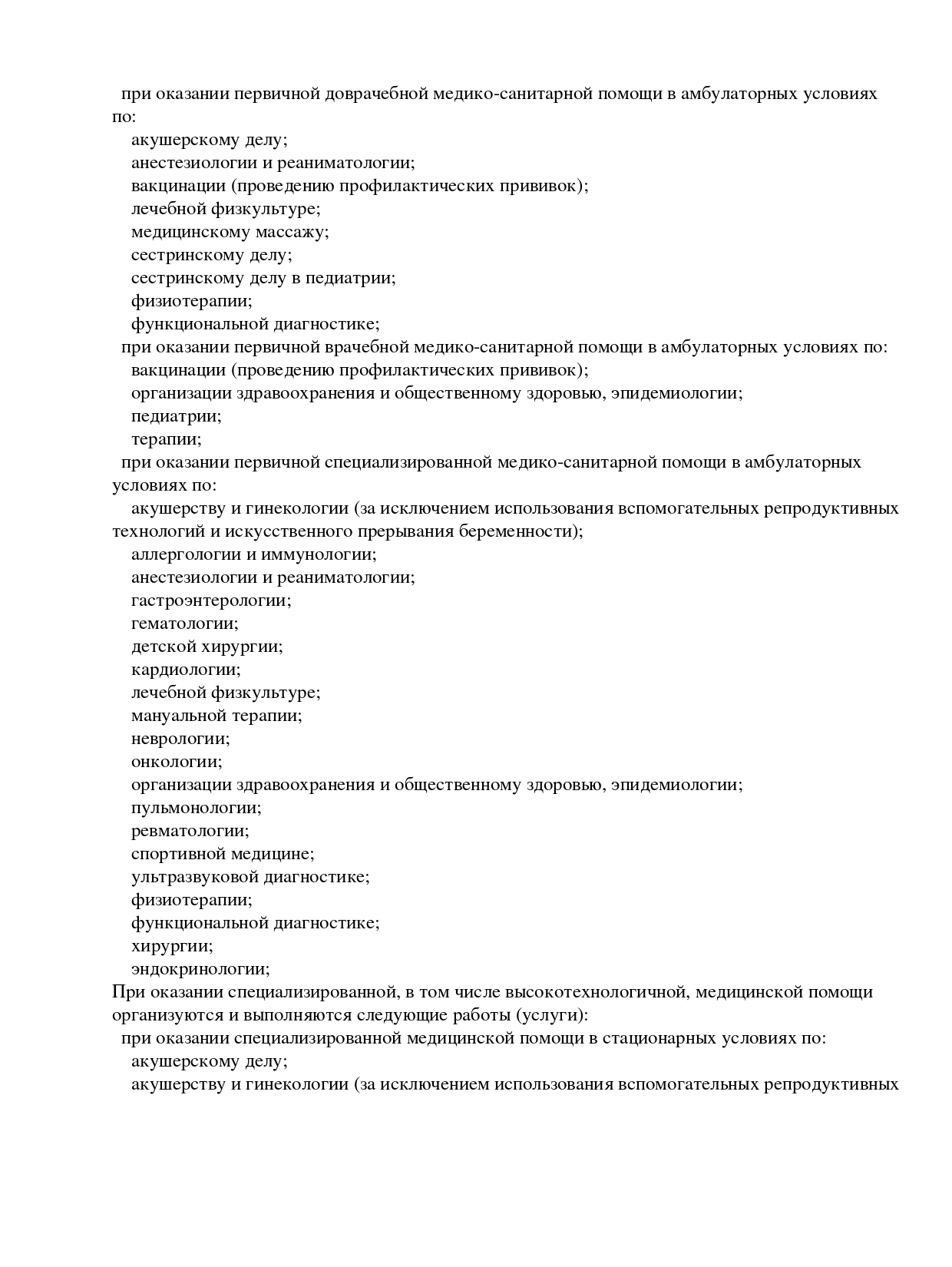 при оказании первичной доврачебной медико-санитарной помощи в амбулаторных условиях по:
акушерскому делу;
анестезиологии и реаниматологии;
вакцинации (проведению профилактических прививок);
лечебной физкультуре;
медицинскому массажу;
сестринскому делу;
сестринскому делу в педиатрии;
физиотерапии;
функциональной диагностике;
при оказании первичной врачебной медико-санитарной помощи в амбулаторных условиях по:
вакцинации (проведению профилактических прививок);
организации здравоохранения и общественному здоровью, эпидемиологии;
педиатрии;
терапии;
при оказании первичной специализированной медико-санитарной помощи в амбулаторных условиях по:
акушерству и гинекологии (за исключением использования вспомогательных репродуктивных технологий и искусственного прерывания беременности);
аллергологии и иммунологии;
анестезиологии и реаниматологии;
гастроэнтерологии;
гематологии;
детской хирургии;
кардиологии;
лечебной физкультуре;
мануальной терапии;
неврологии;
онкологии;
организации здравоохранения и общественному здоровью, эпидемиологии;
пульмонологии;
ревматологии;
спортивной медицине;
ультразвуковой диагностике;
физиотерапии;
функциональной диагностике;
хирургии;
эндокринологии;
При оказании специализированной, в том числе высокотехнологичной, медицинской помощи организуются и выполняются следующие работы (услуги):
при оказании специализированной медицинской помощи в стационарных условиях по:
акушерскому делу;
акушерству и гинекологии (за исключением использования вспомогательных репродуктивных